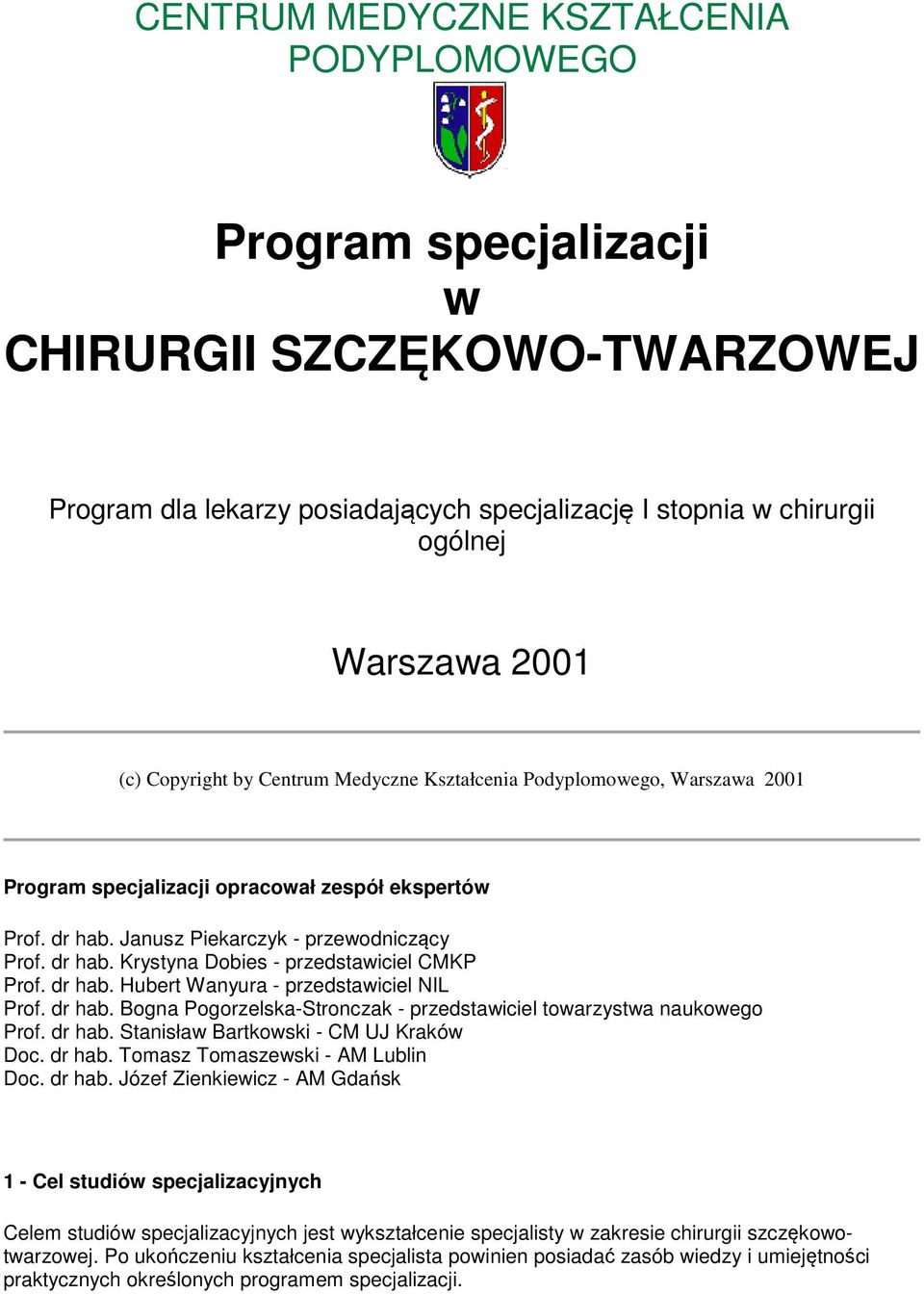 CENTRUM MEDYCZNE KSZTAŁCENIA PODYPLOMOWEGO

Program specjalizacji
w
CHIRURGII SZCZĘKOWO-TWARZOWEJ

Program dla lekarzy posiadających specjalizację I stopnia w chirurgii ogólnej

Warszawa 2001

(c) Copyright by Centrum Medyczne Kształcenia Podyplomowego, Warszawa 2001

Program specjalizacji opracował zespół ekspertów

Prof. dr hab. Janusz Piekarczyk - przewodniczący
Prof. dr hab. Krystyna Dobies - przedstawiciel CMKP
Prof. dr hab. Hubert Wanyura - przedstawiciel NIL
Prof. dr hab. Bogna Pogorzelska-Stronczak - przedstawiciel towarzystwa naukowego
Prof. dr hab. Stanisław Bartkowski - CM UJ Kraków
Doc. dr hab. Tomasz Tomaszewski - AM Lublin
Doc. dr hab. Józef Zienkiewicz - AM Gdańsk

1 - Cel studiów specjalizacyjnych

Celem studiów specjalizacyjnych jest wykształcenie specjalisty w zakresie chirurgii szczękowo-twarzowej. Po ukończeniu kształcenia specjalista powinien posiadać zasób wiedzy i umiejętności praktycznych określonych programem specjalizacji.